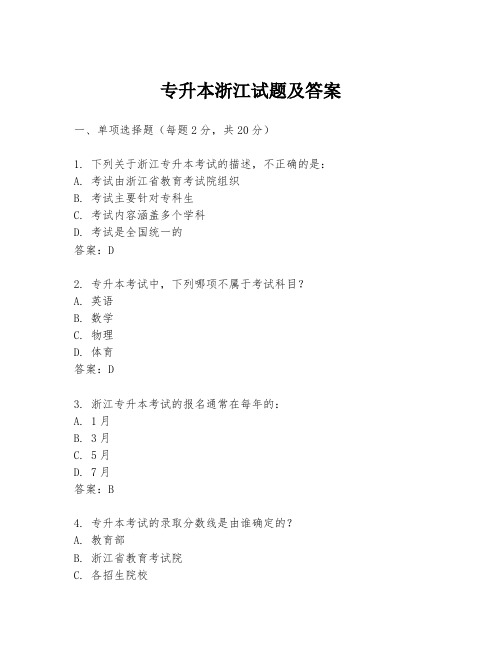 专升本浙江试题及答案

一、单项选择题（每题2分，共20分）

1. 下列关于浙江专升本考试的描述，不正确的是：
A. 考试由浙江省教育考试院组织
B. 考试主要针对专科生
C. 考试内容涵盖多个学科
D. 考试是全国统一的
答案：D

2. 专升本考试中，下列哪项不属于考试科目？
A. 英语
B. 数学
C. 物理
D. 体育
答案：D

3. 浙江专升本考试的报名通常在每年的：
A. 1月
B. 3月
C. 5月
D. 7月
答案：B

4. 专升本考试的录取分数线是由谁确定的？
A. 教育部
B. 浙江省教育考试院
C. 各招生院校